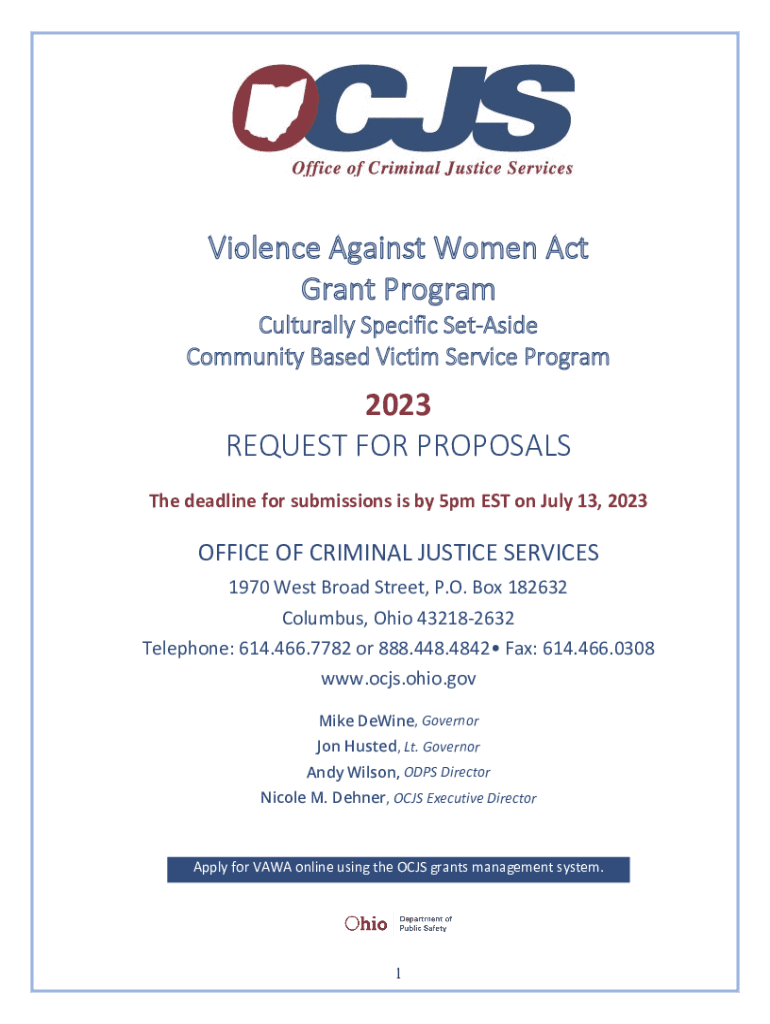 OCJS
Office of Criminal Justice Services

Violence Against Women Act
Grant Program

Culturally Specific Set-Aside
Community Based Victim Service Program

2023
REQUEST FOR PROPOSALS

The deadline for submissions is by 5pm EST on July 13, 2023

OFFICE OF CRIMINAL JUSTICE SERVICES
1970 West Broad Street, P.O. Box 182632
Columbus, Ohio 43218-2632
Telephone: 614.466.7782 or 888.448.4842• Fax: 614.466.0308
www.ocjs.ohio.gov

Mike DeWine, Governor
Jon Husted, Lt. Governor
Andy Wilson, ODPS Director
Nicole M. Dehner, OCJS Executive Director

Apply for VAWA online using the OCJS grants management system.

Ohio Department of Public Safety

1